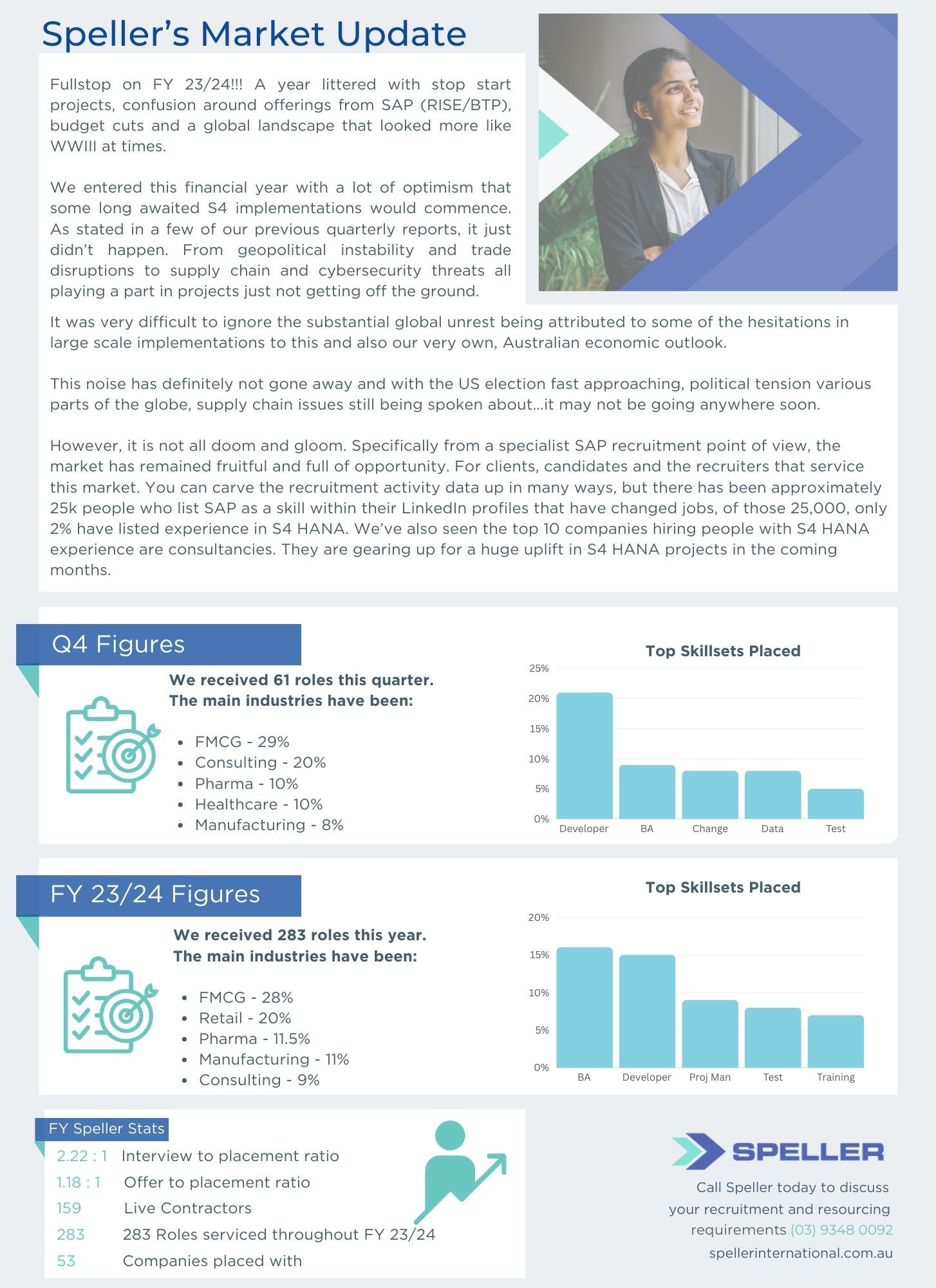 Speller's Market Update

Fullstop on FY 23/24!!! A year littered with stop start projects, confusion around offerings from SAP (RISE/BTP), budget cuts and a global landscape that looked more like WWIII at times.

We entered this financial year with a lot of optimism that some long awaited S4 implementations would commence. As stated in a few of our previous quarterly reports, it just didn't happen. From geopolitical instability and trade disruptions to supply chain and cybersecurity threats all playing a part in projects just not getting off the ground.

It was very difficult to ignore the substantial global unrest being attributed to some of the hesitations in large scale implementations to this and also our very own, Australian economic outlook.

This noise has definitely not gone away and with the US election fast approaching, political tension various parts of the globe, supply chain issues still being spoken about...it may not be going anywhere soon.

However, it is not all doom and gloom. Specifically from a specialist SAP recruitment point of view, the market has remained fruitful and full of opportunity. For clients, candidates and the recruiters that service this market. You can carve the recruitment activity data up in many ways, but there has been approximately 25k people who list SAP as a skill within their LinkedIn profiles that have changed jobs, of those 25,000, only 2% have listed experience in S4 HANA. We've also seen the top 10 companies hiring people with S4 HANA experience are consultancies. They are gearing up for a huge uplift in S4 HANA projects in the coming months.

Q4 Figures

We received 61 roles this quarter.
The main industries have been:

- FMCG - 29%
- Consulting - 20%
- Pharma - 10%
- Healthcare - 10%
- Manufacturing - 8%

Top Skillsets Placed

25%
20%
15%
10%
5%
0%
Developer
BA
Change
Data
Test

FY 23/24 Figures

We received 283 roles this year.
The main industries have been:

- FMCG - 28%
- Retail - 20%
- Pharma - 11.5%
- Manufacturing - 11%
- Consulting - 9%

Top Skillsets Placed

20%
15%
10%
5%
0%
BA
Developer
Proj Man
Test
Training

FY Speller Stats

2.22 : 1 Interview to placement ratio
1.18 : 1 Offer to placement ratio
159 Live Contractors
283 283 Roles serviced throughout FY 23/24
53 Companies placed with

SPELLER

Call Speller today to discuss your recruitment and resourcing requirements (03) 9348 0092

spellerinternational.com.au